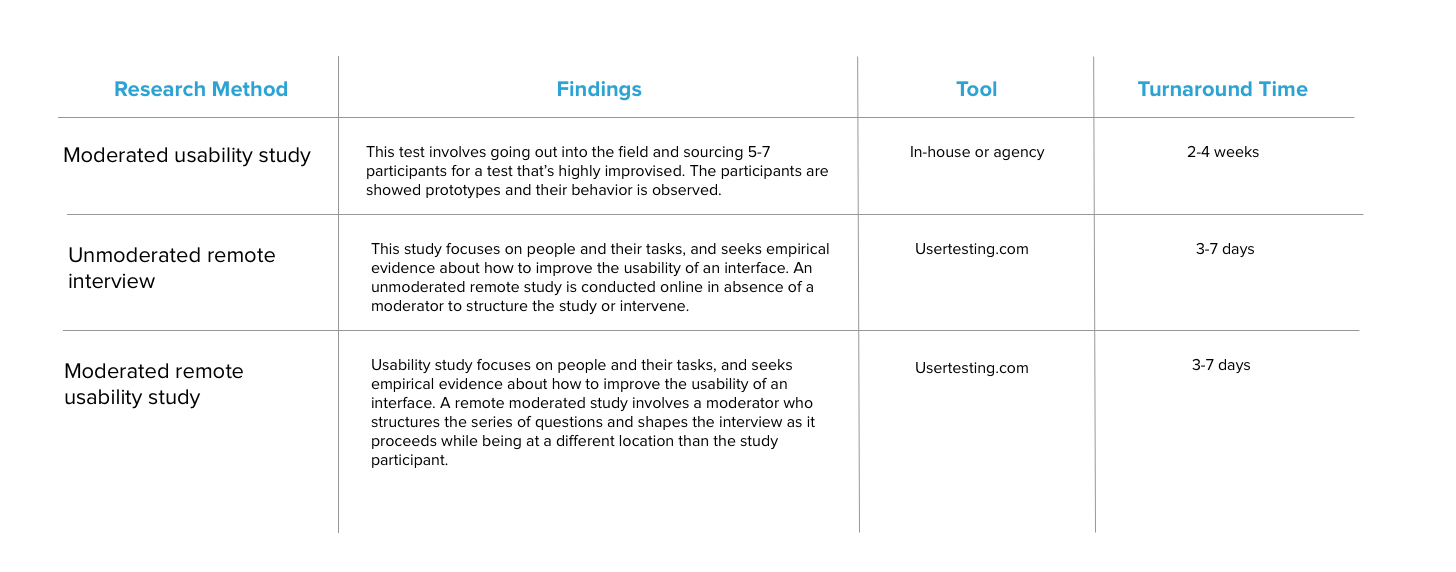 | Research Method | Findings | Tool | Turnaround Time |
|---|---|---|---|
| Moderated usability study | This test involves going out into the field and sourcing 5-7 participants for a test that's highly improvised. The participants are showed prototypes and their behavior is observed. | In-house or agency | 2-4 weeks |
| Unmoderated remote interview | This study focuses on people and their tasks, and seeks empirical evidence about how to improve the usability of an interface. An unmoderated remote study is conducted online in absence of a moderator to structure the study or intervene. | Usertesting.com | 3-7 days |
| Moderated remote usability study | Usability study focuses on people and their tasks, and seeks empirical evidence about how to improve the usability of an interface. A remote moderated study involves a moderator who structures the series of questions and shapes the interview as it proceeds while being at a different location than the study participant. | Usertesting.com | 3-7 days |